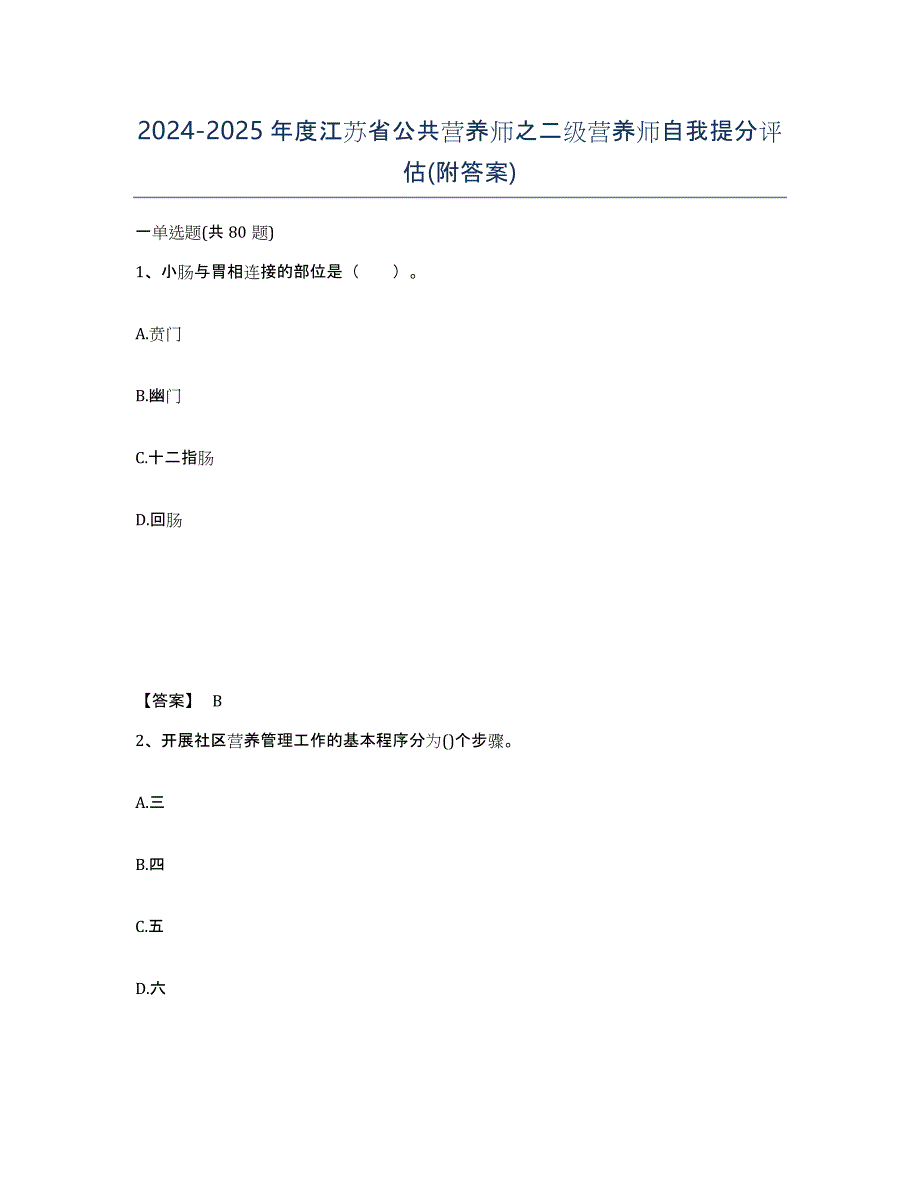 2024-2025年度江苏省公共营养师之二级营养师自我提分评估(附答案)

一单选题(共80题)

1、小肠与胃相连接的部位是（　　）。

A.贲门

B.幽门

C.十二指肠

D.回肠

【答案】 B

2、开展社区营养管理工作的基本程序分为()个步骤。

A.三

B.四

C.五

D.六